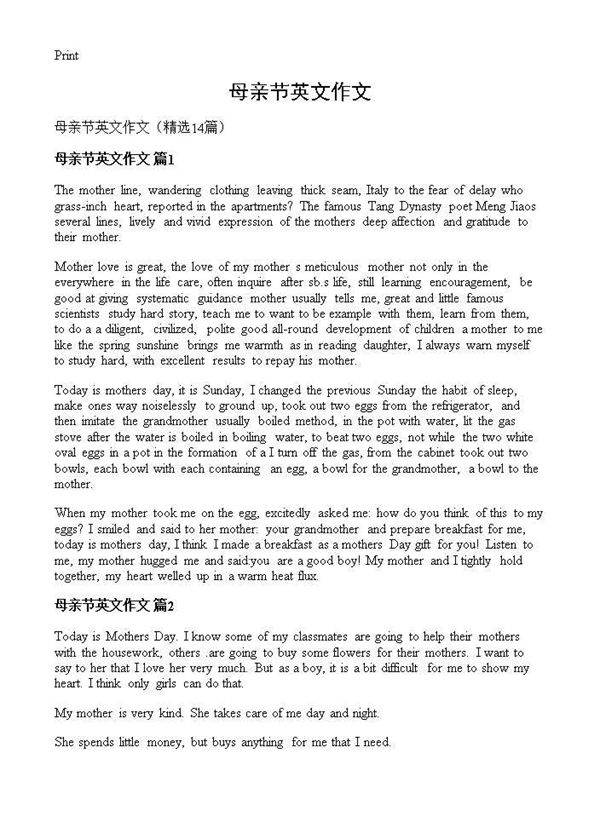 Print

母亲节英文作文

母亲节英文作文（精选14篇）

母亲节英文作文 篇1

The mother line, wandering clothing leaving thick seam, Italy to the fear of delay who grass-inch heart, reported in the apartments? The famous Tang Dynasty poet Meng Jiaos several lines, lively and vivid expression of the mothers deep affection and gratitude to their mother.

Mother love is great, the love of my mother s meticulous mother not only in the everywhere in the life care, often inquire after sb.s life, still learning encouragement, be good at giving systematic guidance mother usually tells me, great and little famous scientists study hard story, teach me to want to be example with them, learn from them, to do a a diligent, civilized, polite good all-round development of children a mother to me like the spring sunshine brings me warmth as in reading daughter, I always warn myself to study hard, with excellent results to repay his mother.

Today is mothers day, it is Sunday, I changed the previous Sunday the habit of sleep, make ones way noiselessly to ground up, took out two eggs from the refrigerator, and then imitate the grandmother usually boiled method, in the pot with water, lit the gas stove after the water is boiled in boiling water, to beat two eggs, not while the two white oval eggs in a pot in the formation of a I turn off the gas, from the cabinet took out two bowls, each bowl with each containing an egg, a bowl for the grandmother, a bowl to the mother.

When my mother took me on the egg, excitedly asked me: how do you think of this to my eggs? I smiled and said to her mother: your grandmother and prepare breakfast for me, today is mothers day, I think I made a breakfast as a mothers Day gift for you! Listen to me, my mother hugged me and said:you are a good boy! My mother and I tightly hold together, my heart welled up in a warm heat flux.

母亲节英文作文 篇2

Today is Mothers Day. I know some of my classmates are going to help their mothers with the housework, others .are going to buy some flowers for their mothers. I want to say to her that I love her very much. But as a boy, it is a bit difficult for me to show my heart. I think only girls can do that.

My mother is very kind. She takes care of me day and night.

She spends little money, but buys anything for me that I need.